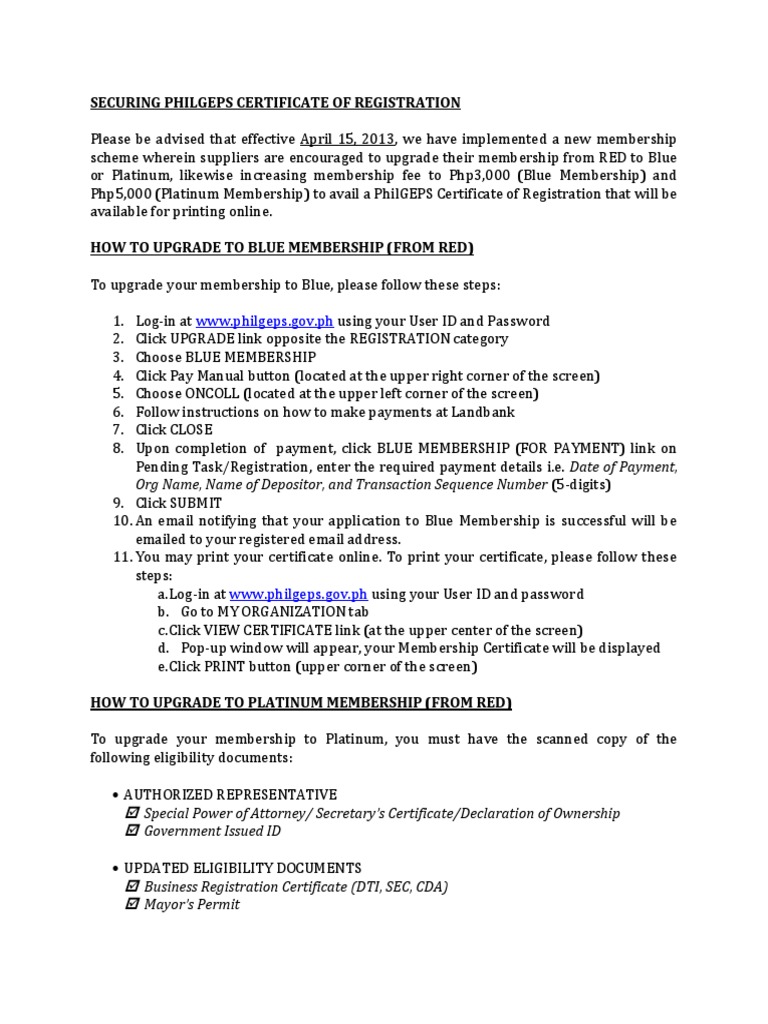 SECURING PHILGEPS CERTIFICATE OF REGISTRATION

Please be advised that effective April 15, 2013, we have implemented a new membership scheme wherein suppliers are encouraged to upgrade their membership from RED to Blue or Platinum, likewise increasing membership fee to Php3,000 (Blue Membership) and Php5,000 (Platinum Membership) to avail a PhilGEPS Certificate of Registration that will be available for printing online.

HOW TO UPGRADE TO BLUE MEMBERSHIP (FROM RED)

To upgrade your membership to Blue, please follow these steps:

1. Log-in at www.philgeps.gov.ph using your User ID and Password
2. Click UPGRADE link opposite the REGISTRATION category
3. Choose BLUE MEMBERSHIP
4. Click Pay Manual button (located at the upper right corner of the screen)
5. Choose ONCOLL (located at the upper left corner of the screen)
6. Follow instructions on how to make payments at Landbank
7. Click CLOSE
8. Upon completion of payment, click BLUE MEMBERSHIP (FOR PAYMENT) link on Pending Task/Registration, enter the required payment details i.e. Date of Payment, Org Name, Name of Depositor, and Transaction Sequence Number (5-digits)
9. Click SUBMIT
10. An email notifying that your application to Blue Membership is successful will be emailed to your registered email address.
11. You may print your certificate online. To print your certificate, please follow these steps:
a. Log-in at www.philgeps.gov.ph using your User ID and password
b. Go to MY ORGANIZATION tab
c. Click VIEW CERTIFICATE link (at the upper center of the screen)
d. Pop-up window will appear, your Membership Certificate will be displayed
e. Click PRINT button (upper corner of the screen)

HOW TO UPGRADE TO PLATINUM MEMBERSHIP (FROM RED)

To upgrade your membership to Platinum, you must have the scanned copy of the following eligibility documents:

• AUTHORIZED REPRESENTATIVE
☑ Special Power of Attorney/ Secretary's Certificate/Declaration of Ownership
☑ Government Issued ID

• UPDATED ELIGIBILITY DOCUMENTS
☑ Business Registration Certificate (DTI, SEC, CDA)
☑ Mayor's Permit